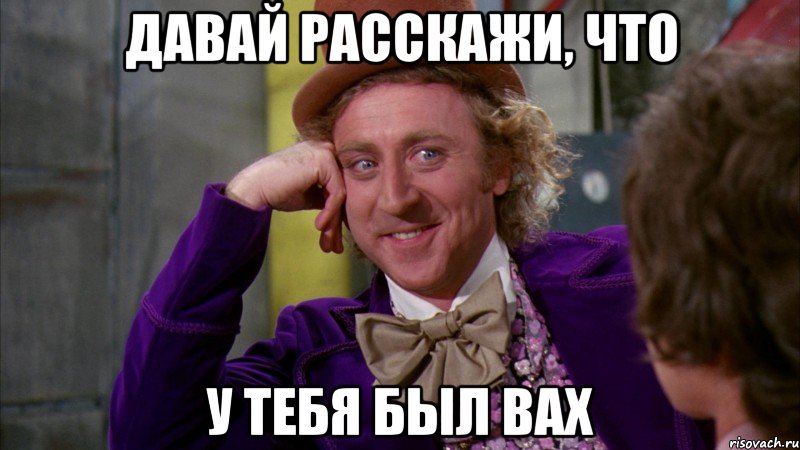 ДАВАЙ РАССКАЖИ, ЧТО

У ТЕБЯ БЫЛ ВАХ

risovach.ru